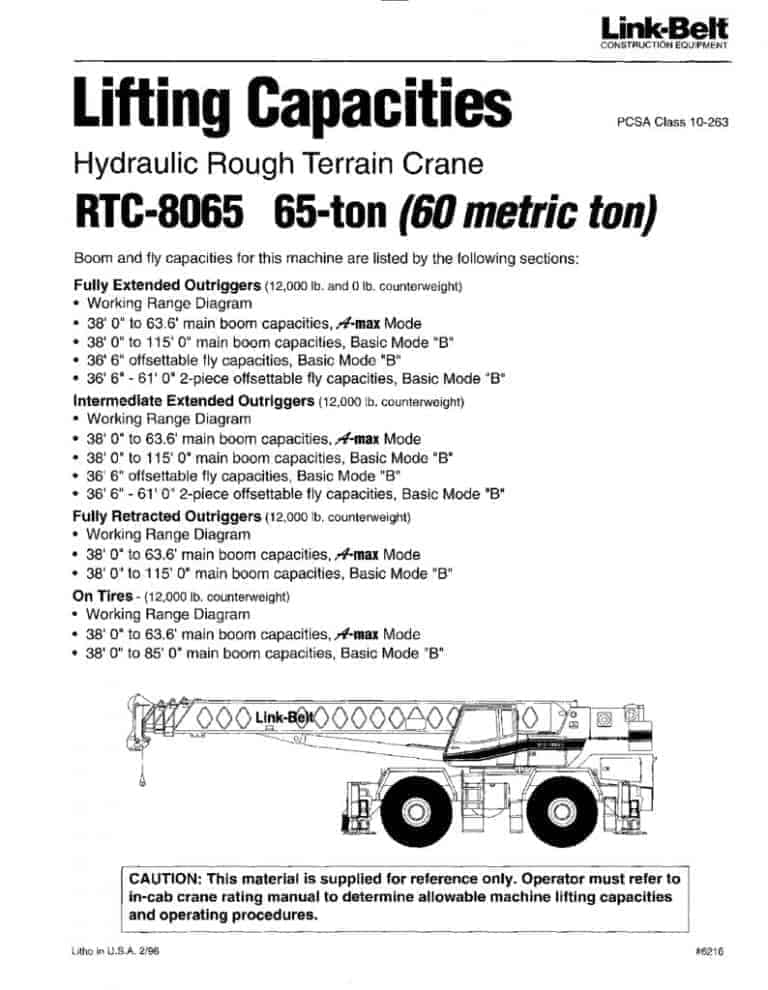 Link-Belt
CONSTRUCTION EQUIPMENT

Lifting Capacities

PCSA Class 10-263

Hydraulic Rough Terrain Crane

RTC-8065 65-ton (60 metric ton)

Boom and fly capacities for this machine are listed by the following sections:

Fully Extended Outriggers (12,000 lb. and 0 lb. counterweight)
• Working Range Diagram
• 38' 0" to 63.6' main boom capacities, A-max Mode
• 38' 0" to 115' 0" main boom capacities, Basic Mode "B"
• 36' 6" offsettable fly capacities, Basic Mode "B"
• 36' 6" - 61' 0" 2-piece offsettable fly capacities, Basic Mode "B"

Intermediate Extended Outriggers (12,000 lb. counterweight)
• Working Range Diagram
• 38' 0" to 63.6' main boom capacities, A-max Mode
• 38' 0" to 115' 0" main boom capacities, Basic Mode "B"
• 36' 6" offsettable fly capacities, Basic Mode "B"
• 36' 6" - 61' 0" 2-piece offsettable fly capacities, Basic Mode "B"

Fully Retracted Outriggers (12,000 lb. counterweight)
• Working Range Diagram
• 38' 0" to 63.6' main boom capacities, A-max Mode
• 38' 0" to 115' 0" main boom capacities, Basic Mode "B"

On Tires - (12,000 lb. counterweight)
• Working Range Diagram
• 38' 0" to 63.6' main boom capacities, A-max Mode
• 38' 0" to 85' 0" main boom capacities, Basic Mode "B"

Link-Belt

CAUTION: This material is supplied for reference only. Operator must refer to in-cab crane rating manual to determine allowable machine lifting capacities and operating procedures.

Litho in U.S.A. 2/96

#6216